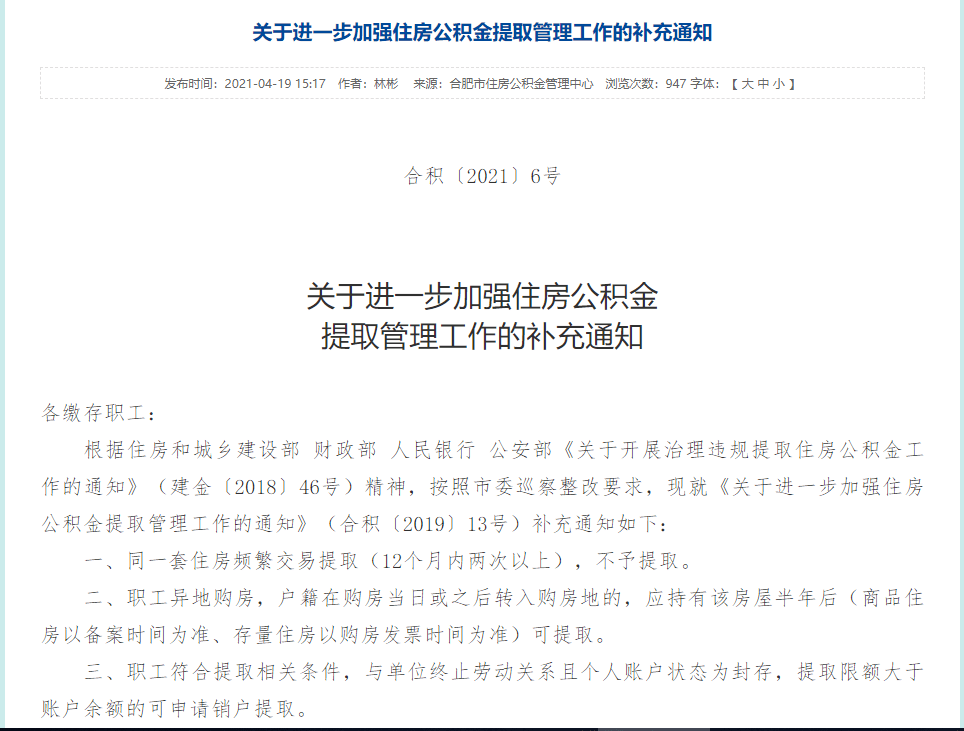 关于进一步加强住房公积金提取管理工作的补充通知

发布时间：2021-04-19 15:17 作者：林彬 来源：合肥市住房公积金管理中心 浏览次数：947 字体：【 大 中 小 】

合积〔2021〕6号

关于进一步加强住房公积金
提取管理工作的补充通知

各缴存职工：

根据住房和城乡建设部 财政部 人民银行 公安部《关于开展治理违规提取住房公积金工作的通知》（建金〔2018〕46号）精神，按照市委巡察整改要求，现就《关于进一步加强住房公积金提取管理工作的通知》（合积〔2019〕13号）补充通知如下：

一、同一套住房频繁交易提取（12个月内两次以上），不予提取。

二、职工异地购房，户籍在购房当日或之后转入购房地的，应持有该房屋半年后（商品住房以备案时间为准、存量住房以购房发票时间为准）可提取。

三、职工符合提取相关条件，与单位终止劳动关系且个人账户状态为封存，提取限额大于账户余额的可申请销户提取。